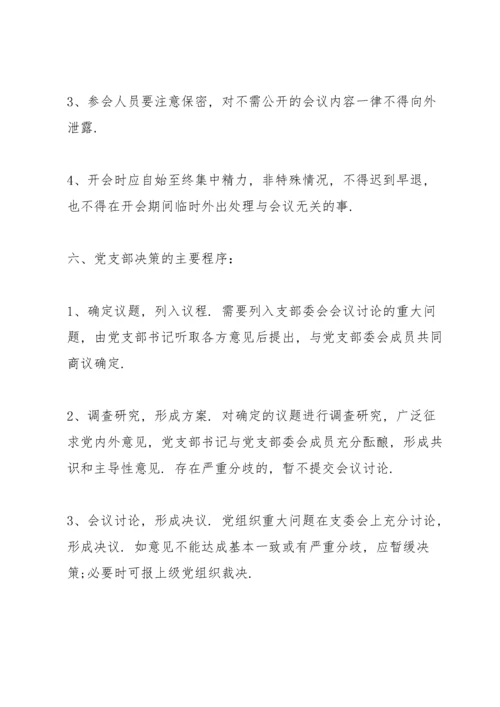 3、参会人员要注意保密，对不需公开的会议内容一律不得向外泄露.

4、开会时应自始至终集中精力，非特殊情况，不得迟到早退，也不得在开会期间临时外出处理与会议无关的事.

六、党支部决策的主要程序：

1、确定议题，列入议程. 需要列入支部委会会议讨论的重大问题，由党支部书记听取各方意见后提出，与党支部委会成员共同商议确定.

2、调查研究，形成方案. 对确定的议题进行调查研究，广泛征求党内外意见，党支部书记与党支部委会成员充分酝酿，形成共识和主导性意见. 存在严重分歧的，暂不提交会议讨论.

3、会议讨论，形成决议. 党组织重大问题在支委会上充分讨论，形成决议. 如意见不能达成基本一致或有严重分歧，应暂缓决策;必要时可报上级党组织裁决.